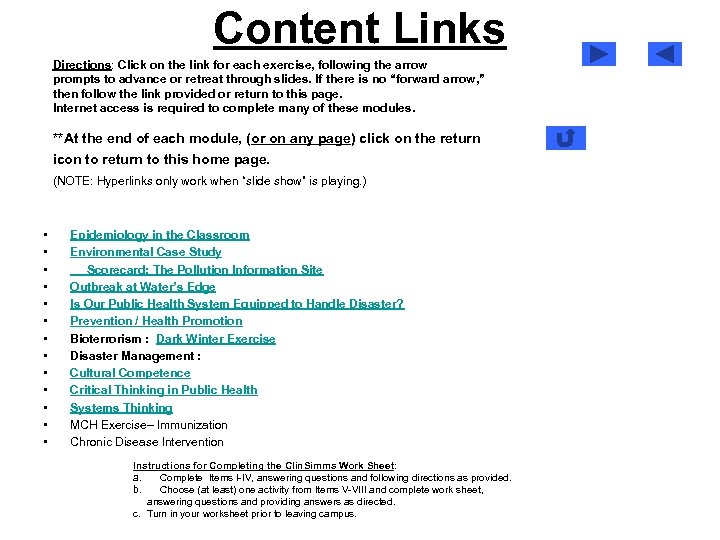 Content Links

Directions: Click on the link for each exercise, following the arrow prompts to advance or retreat through slides. If there is no "forward arrow," then follow the link provided or return to this page.
Internet access is required to complete many of these modules.

**At the end of each module, (or on any page) click on the return icon to return to this home page.

(NOTE: Hyperlinks only work when "slide show" is playing.)

• Epidemiology in the Classroom
• Environmental Case Study
• Scorecard: The Pollution Information Site
• Outbreak at Water's Edge
• Is Our Public Health System Equipped to Handle Disaster?
• Prevention / Health Promotion
• Bioterrorism : Dark Winter Exercise
• Disaster Management :
• Cultural Competence
• Critical Thinking in Public Health
• Systems Thinking
• MCH Exercise– Immunization
• Chronic Disease Intervention

Instructions for Completing the Clin Simms Work Sheet:
a. Complete Items I-IV, answering questions and following directions as provided.
b. Choose (at least) one activity from Items V-VIII and complete work sheet, answering questions and providing answers as directed.
c. Turn in your worksheet prior to leaving campus.